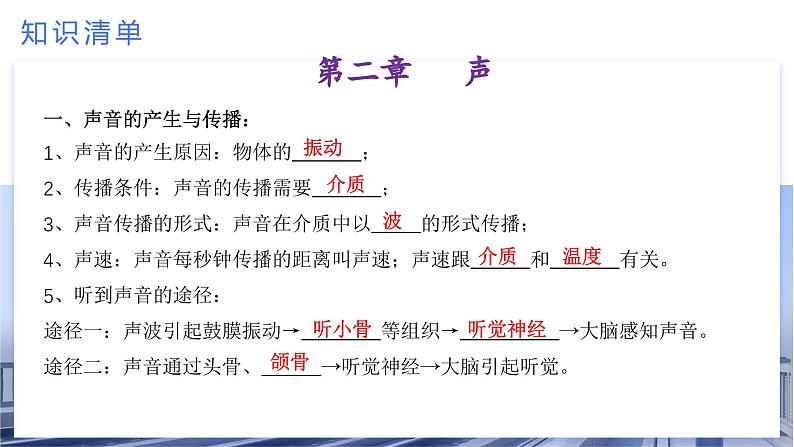 知识清单

第二章　声

一、声音的产生与传播：

1、声音的产生原因：物体的振动；

2、传播条件：声音的传播需要介质；

3、声音传播的形式：声音在介质中以波的形式传播；

4、声速：声音每秒钟传播的距离叫声速；声速跟介质和温度有关。

5、听到声音的途径：

途径一：声波引起鼓膜振动→听小骨等组织→听觉神经→大脑感知声音。

途径二：声音通过头骨、颌骨→听觉神经→大脑引起听觉。